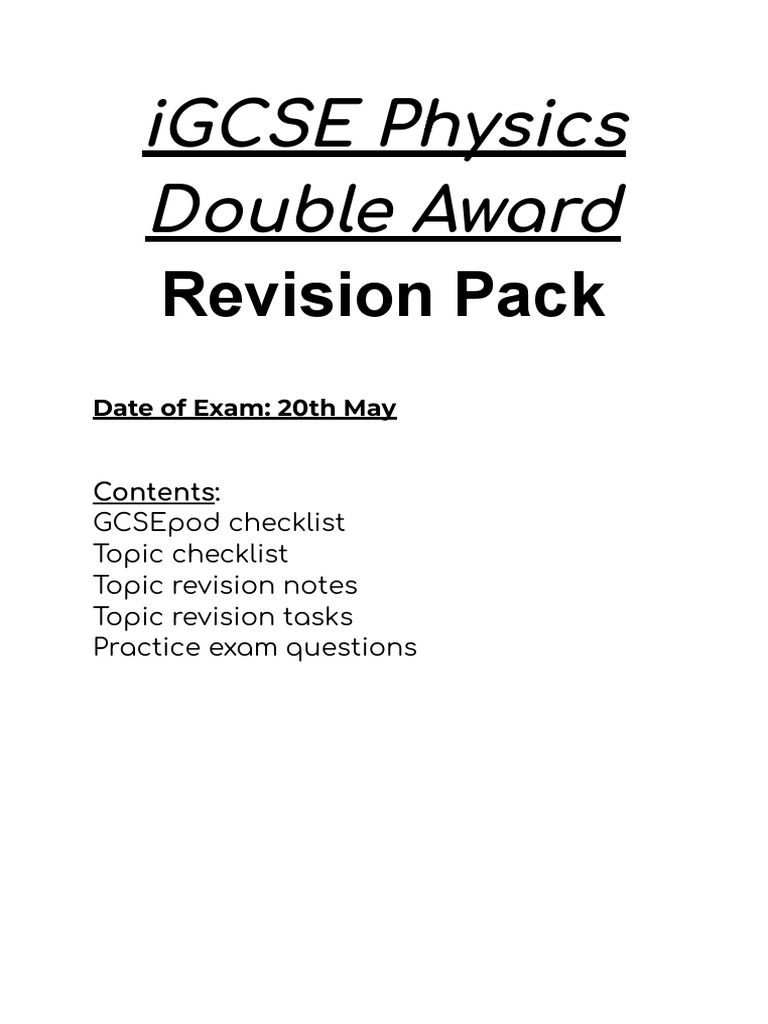 iGCSE Physics Double Award

Revision Pack

Date of Exam: 20th May

Contents:
GCSEpod checklist
Topic checklist
Topic revision notes
Topic revision tasks
Practice exam questions